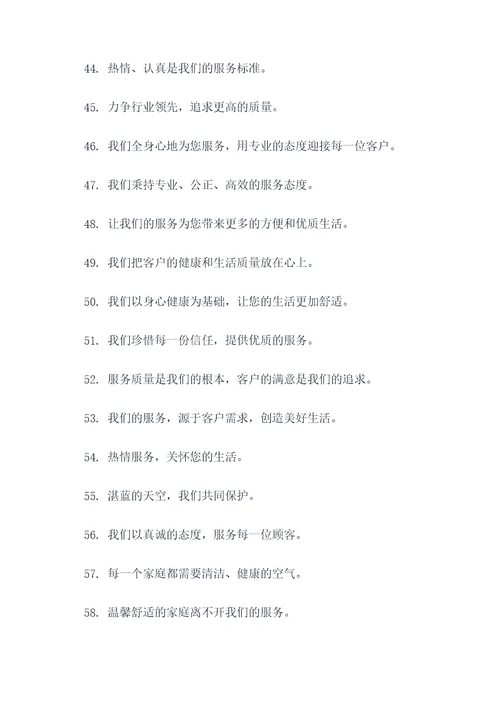 44. 热情、认真是我们的服务标准。

45. 力争行业领先，追求更高的质量。

46. 我们全身心地为您服务，用专业的态度迎接每一位客户。

47. 我们秉持专业、公正、高效的服务态度。

48. 让我们的服务为您带来更多的方便和优质生活。

49. 我们把客户的健康和生活质量放在心上。

50. 我们以身心健康为基础，让您的生活更加舒适。

51. 我们珍惜每一份信任，提供优质的服务。

52. 服务质量是我们的根本，客户的满意是我们的追求。

53. 我们的服务，源于客户需求，创造美好生活。

54. 热情服务，关怀您的生活。

55. 湛蓝的天空，我们共同保护。

56. 我们以真诚的态度，服务每一位顾客。

57. 每一个家庭都需要清洁、健康的空气。

58. 温馨舒适的家庭离不开我们的服务。